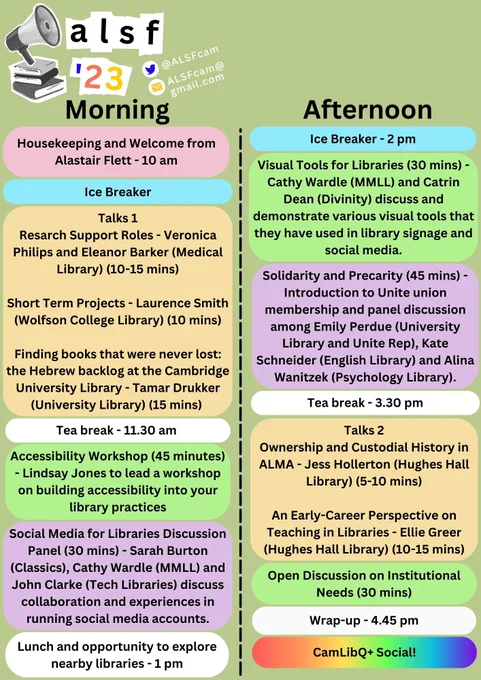 alsf '23

@ALSFcam

ALSFcam@gmail.com

Morning

Housekeeping and Welcome from Alastair Flett - 10 am

Ice Breaker

Talks 1
Resarch Support Roles - Veronica Philips and Eleanor Barker (Medical Library) (10-15 mins)

Short Term Projects - Laurence Smith (Wolfson College Library) (10 mins)

Finding books that were never lost: the Hebrew backlog at the Cambridge University Library - Tamar Drukker (University Library) (15 mins)

Tea break - 11.30 am

Accessibility Workshop (45 minutes) - Lindsay Jones to lead a workshop on building accessibility into your library practices

Social Media for Libraries Discussion Panel (30 mins) - Sarah Burton (Classics), Cathy Wardle (MMLL) and John Clarke (Tech Libraries) discuss collaboration and experiences in running social media accounts.

Lunch and opportunity to explore nearby libraries - 1 pm

Afternoon

Ice Breaker - 2 pm

Visual Tools for Libraries (30 mins) - Cathy Wardle (MMLL) and Catrin Dean (Divinity) discuss and demonstrate various visual tools that they have used in library signage and social media.

Solidarity and Precarity (45 mins) - Introduction to Unite union membership and panel discussion among Emily Perdue (University Library and Unite Rep), Kate Schneider (English Library) and Alina Wanitzek (Psychology Library).

Tea break - 3.30 pm

Talks 2
Ownership and Custodial History in ALMA - Jess Hollerton (Hughes Hall Library) (5-10 mins)

An Early-Career Perspective on Teaching in Libraries - Ellie Greer (Hughes Hall Library) (10-15 mins)

Open Discussion on Institutional Needs (30 mins)

Wrap-up - 4.45 pm

CamLibQ+ Social!